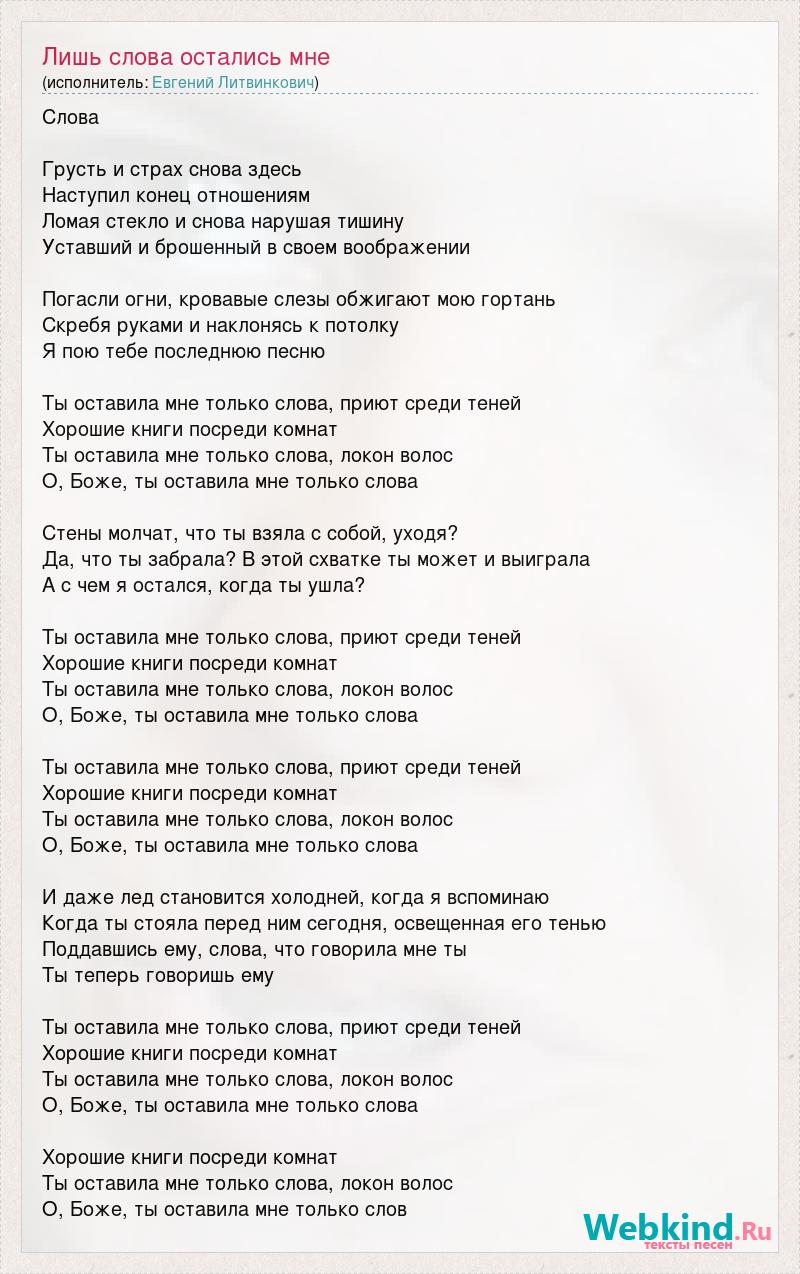 Лишь слова остались мне
(исполнитель: Евгений Литвинкович)

Слова

Грусть и страх снова здесь
Наступил конец отношениям
Ломая стекло и снова нарушая тишину
Уставший и брошенный в своем воображении

Погасли огни, кровавые слезы обжигают мою гортань
Скребя руками и наклонясь к потолку
Я пою тебе последнюю песню

Ты оставила мне только слова, приют среди теней
Хорошие книги посреди комнат
Ты оставила мне только слова, локон волос
О, Боже, ты оставила мне только слова

Стены молчат, что ты взяла с собой, уходя?
Да, что ты забрала? В этой схватке ты может и выиграла
А с чем я остался, когда ты ушла?

Ты оставила мне только слова, приют среди теней
Хорошие книги посреди комнат
Ты оставила мне только слова, локон волос
О, Боже, ты оставила мне только слова

Ты оставила мне только слова, приют среди теней
Хорошие книги посреди комнат
Ты оставила мне только слова, локон волос
О, Боже, ты оставила мне только слова

И даже лед становится холодней, когда я вспоминаю
Когда ты стояла перед ним сегодня, освещенная его тенью
Поддавшись ему, слова, что говорила мне ты
Ты теперь говоришь ему

Ты оставила мне только слова, приют среди теней
Хорошие книги посреди комнат
Ты оставила мне только слова, локон волос
О, Боже, ты оставила мне только слова

Хорошие книги посреди комнат
Ты оставила мне только слова, локон волос
О, Боже, ты оставила мне только слов

Webkind.Ru
тексты песен